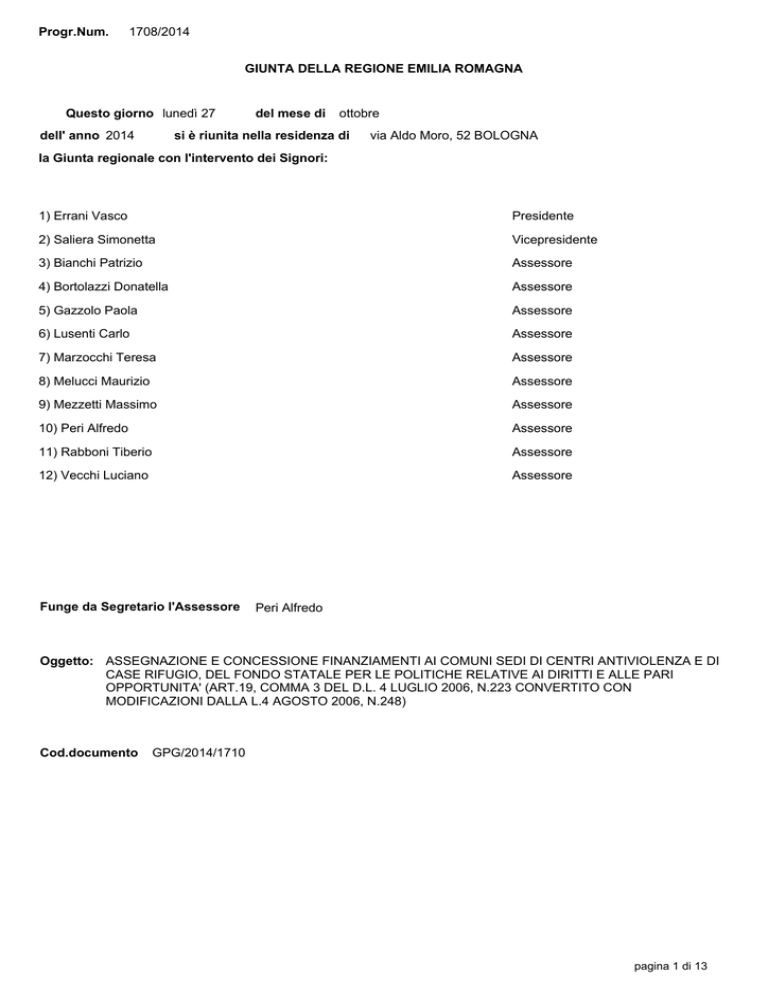 Progr.Num. 1708/2014

GIUNTA DELLA REGIONE EMILIA ROMAGNA

Questo giorno lunedì 27 del mese di ottobre

dell' anno 2014 si è riunita nella residenza di via Aldo Moro, 52 BOLOGNA

la Giunta regionale con l'intervento dei Signori:

| | |
|---|---|
| 1) Errani Vasco | Presidente |
| 2) Saliera Simonetta | Vicepresidente |
| 3) Bianchi Patrizio | Assessore |
| 4) Bortolazzi Donatella | Assessore |
| 5) Gazzolo Paola | Assessore |
| 6) Lusenti Carlo | Assessore |
| 7) Marzocchi Teresa | Assessore |
| 8) Melucci Maurizio | Assessore |
| 9) Mezzetti Massimo | Assessore |
| 10) Peri Alfredo | Assessore |
| 11) Rabboni Tiberio | Assessore |
| 12) Vecchi Luciano | Assessore |

Funge da Segretario l'Assessore Peri Alfredo

Oggetto: ASSEGNAZIONE E CONCESSIONE FINANZIAMENTI AI COMUNI SEDI DI CENTRI ANTIVIOLENZA E DI CASE RIFUGIO, DEL FONDO STATALE PER LE POLITICHE RELATIVE AI DIRITTI E ALLE PARI OPPORTUNITA' (ART.19, COMMA 3 DEL D.L. 4 LUGLIO 2006, N.223 CONVERTITO CON MODIFICAZIONI DALLA L.4 AGOSTO 2006, N.248)

Cod.documento GPG/2014/1710

pagina 1 di 13